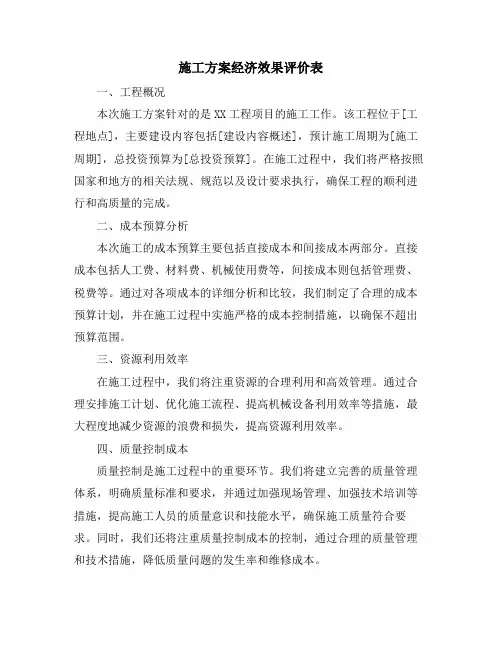 施工方案经济效果评价表

一、工程概况

本次施工方案针对的是XX工程项目的施工工作。该工程位于[工程地点]，主要建设内容包括[建设内容概述]，预计施工周期为[施工周期]，总投资预算为[总投资预算]。在施工过程中，我们将严格按照国家和地方的相关法规、规范以及设计要求执行，确保工程的顺利进行和高质量的完成。

二、成本预算分析

本次施工的成本预算主要包括直接成本和间接成本两部分。直接成本包括人工费、材料费、机械使用费等，间接成本则包括管理费、税费等。通过对各项成本的详细分析和比较，我们制定了合理的成本预算计划，并在施工过程中实施严格的成本控制措施，以确保不超出预算范围。

三、资源利用效率

在施工过程中，我们将注重资源的合理利用和高效管理。通过合理安排施工计划、优化施工流程、提高机械设备利用效率等措施，最大程度地减少资源的浪费和损失，提高资源利用效率。

四、质量控制成本

质量控制是施工过程中的重要环节。我们将建立完善的质量管理体系，明确质量标准和要求，并通过加强现场管理、加强技术培训等措施，提高施工人员的质量意识和技能水平，确保施工质量符合要求。同时，我们还将注重质量控制成本的控制，通过合理的质量管理和技术措施，降低质量问题的发生率和维修成本。